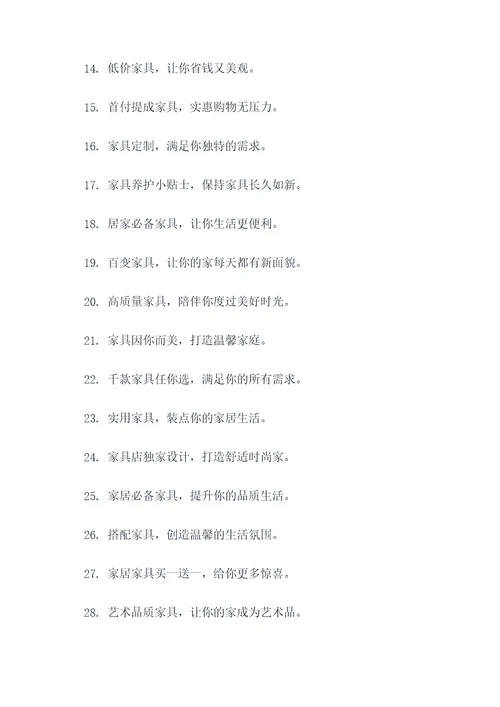 14. 低价家具，让你省钱又美观。

15. 首付提成家具，实惠购物无压力。

16. 家具定制，满足你独特的需求。

17. 家具养护小贴士，保持家具长久如新。

18. 居家必备家具，让你生活更便利。

19. 百变家具，让你的家每天都有新面貌。

20. 高质量家具，陪伴你度过美好时光。

21. 家具因你而美，打造温馨家庭。

22. 千款家具任你选，满足你的所有需求。

23. 实用家具，装点你的家居生活。

24. 家具店独家设计，打造舒适时尚家。

25. 家居必备家具，提升你的品质生活。

26. 搭配家具，创造温馨的生活氛围。

27. 家居家具买一送一，给你更多惊喜。

28. 艺术品质家具，让你的家成为艺术品。